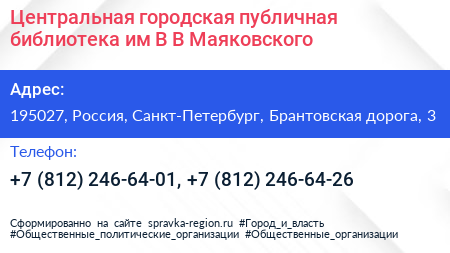 Центральная городская публичная библиотека им В В Маяковского

Адрес:

195027, Россия, Санкт-Петербург, Брантовская дорога, 3

Телефон:

+7 (812) 246-64-01, +7 (812) 246-64-26

Сформированно на сайте spravka-region.ru #Город_и_власть #Общественные_политические_организации #Общественные_организации